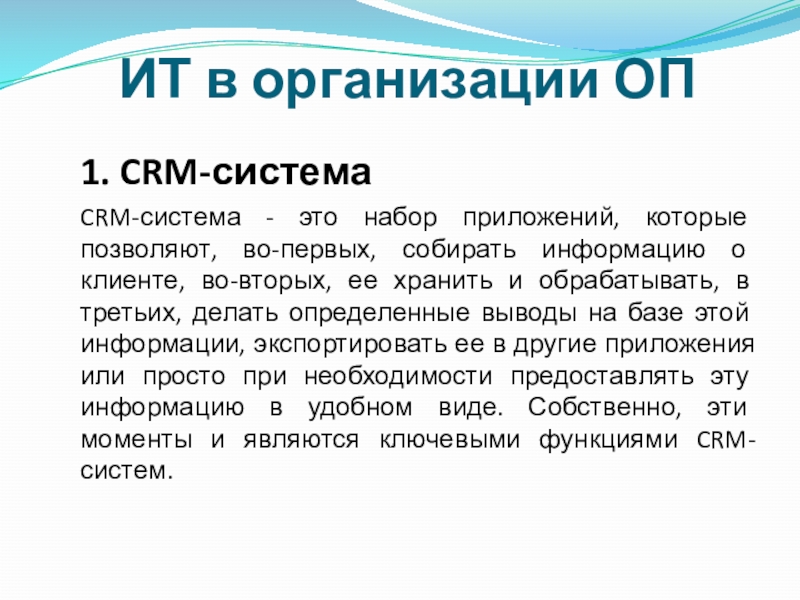 ИТ в организации ОП

1. CRM-система

CRM-система - это набор приложений, которые позволяют, во-первых, собирать информацию о клиенте, во-вторых, ее хранить и обрабатывать, в третьих, делать определенные выводы на базе этой информации, экспортировать ее в другие приложения или просто при необходимости предоставлять эту информацию в удобном виде. Собственно, эти моменты и являются ключевыми функциями CRM-систем.